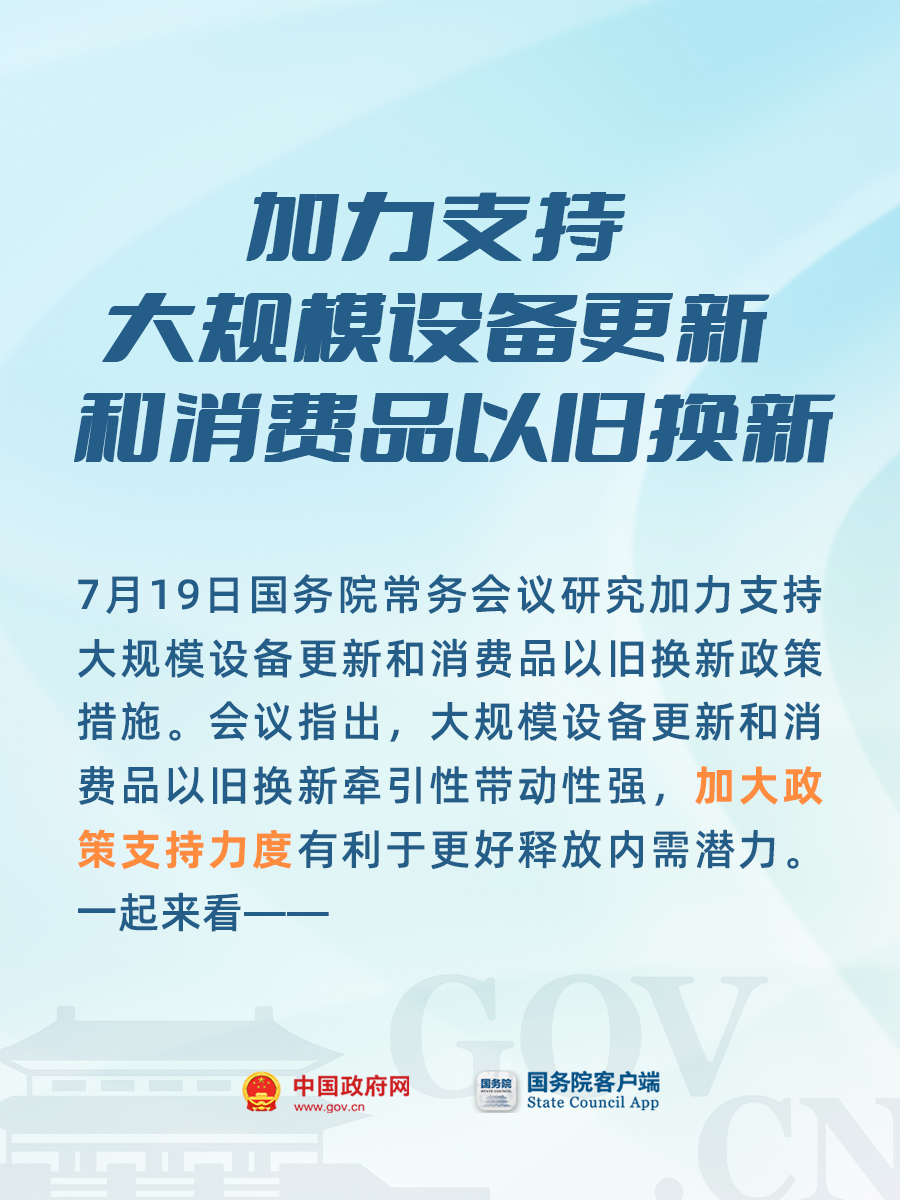 加力支持
大规模设备更新
和消费品以旧换新

7月19日国务院常务会议研究加力支持大规模设备更新和消费品以旧换新政策措施。会议指出，大规模设备更新和消费品以旧换新牵引性带动性强，加大政策支持力度有利于更好释放内需潜力。一起来看——

GOV.CN

中国政府网
www.gov.cn

国务院
国务院客户端
State Council App